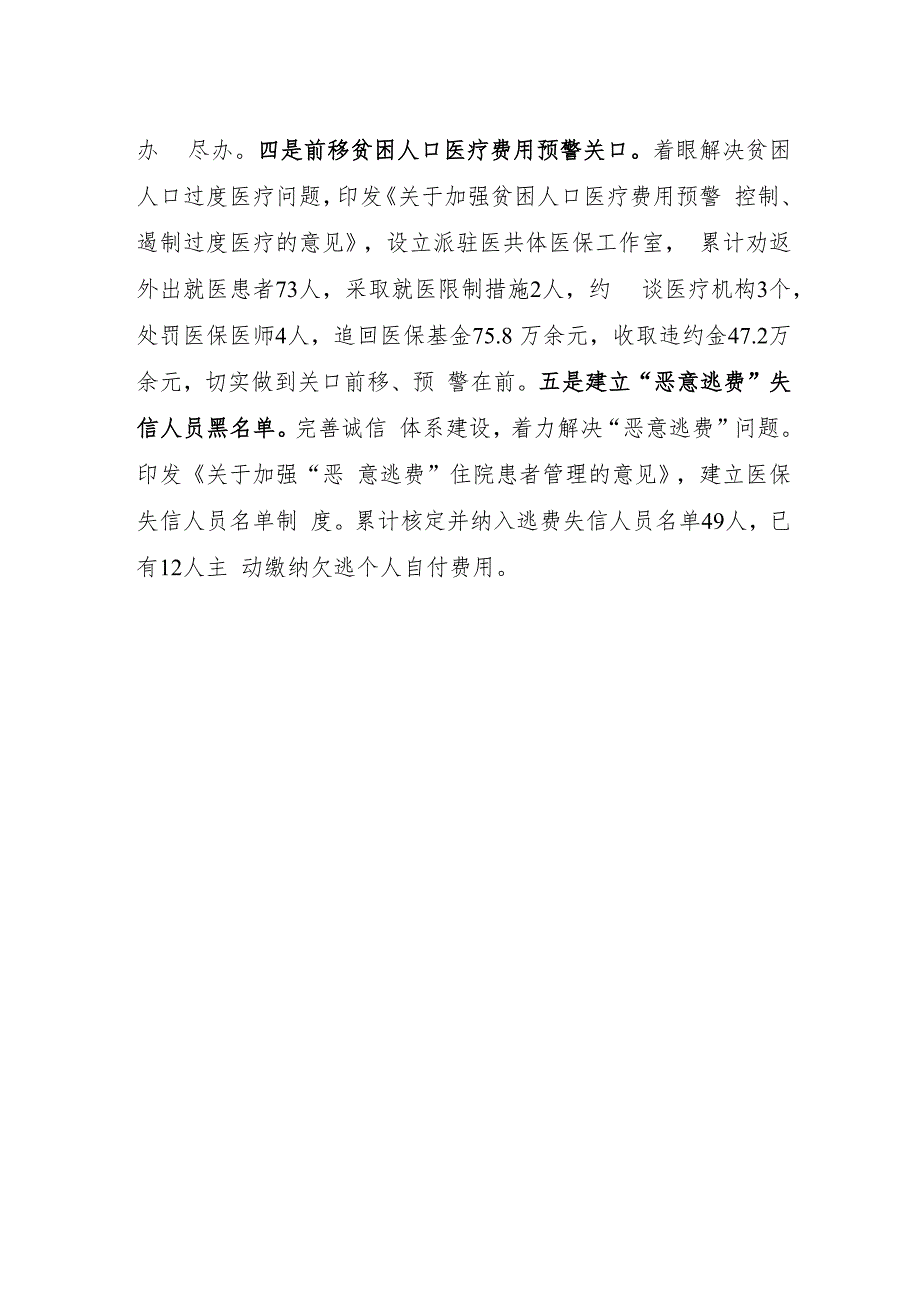 办 尽办。四是前移贫困人口医疗费用预警关口。着眼解决贫困人口过度医疗问题，印发《关于加强贫困人口医疗费用预警 控制、遏制过度医疗的意见》，设立派驻医共体医保工作室， 累计劝返外出就医患者73人，采取就医限制措施2人，约 谈医疗机构3个，处罚医保医师4人，追回医保基金75.8 万余元，收取违约金47.2万余元，切实做到关口前移、预 警在前。五是建立“恶意逃费”失信人员黑名单。完善诚信 体系建设，着力解决“恶意逃费”问题。印发《关于加强“恶 意逃费”住院患者管理的意见》，建立医保失信人员名单制 度。累计核定并纳入逃费失信人员名单49人，已有12人主 动缴纳欠逃个人自付费用。